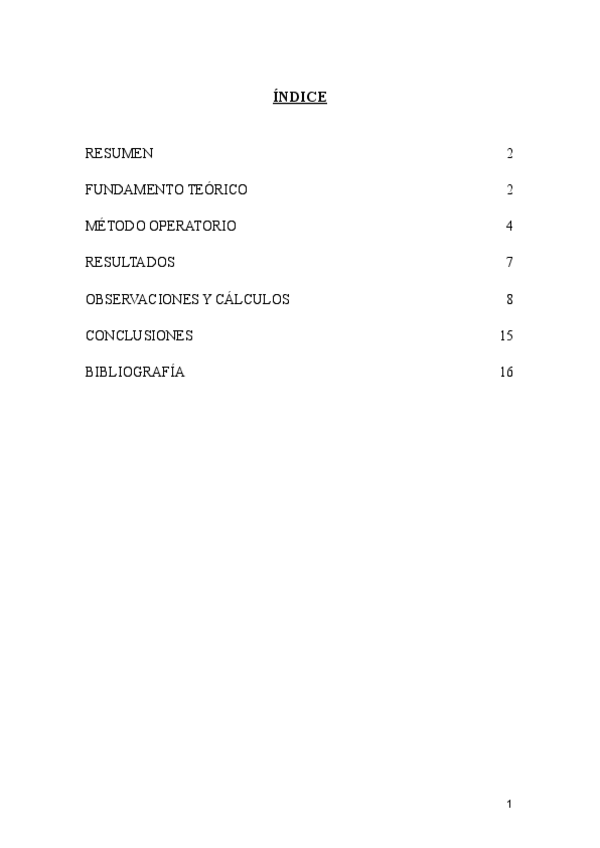 ÍNDICE

RESUMEN 2

FUNDAMENTO TEÓRICO 2

MÉTODO OPERATORIO 4

RESULTADOS 7

OBSERVACIONES Y CÁLCULOS 8

CONCLUSIONES 15

BIBLIOGRAFÍA 16

1